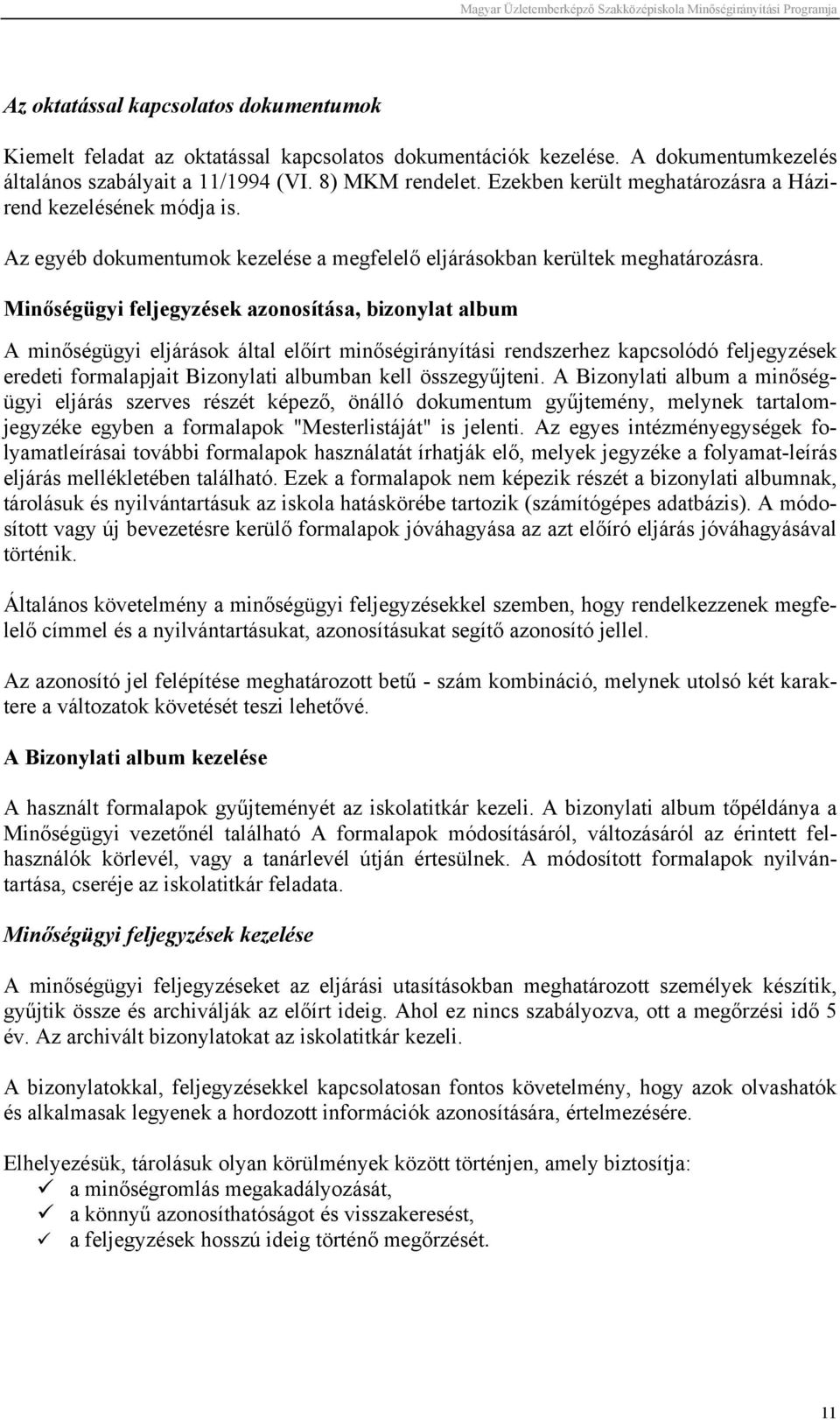 Magyar Üzletemberképző Szakközépiskola Minőségirányítási Programja

Az oktatással kapcsolatos dokumentumok

Kiemelt feladat az oktatással kapcsolatos dokumentációk kezelése. A dokumentumkezelés általános szabályait a 11/1994 (VI. 8) MKM rendelet. Ezekben került meghatározásra a Házirend kezelésének módja is.

Az egyéb dokumentumok kezelése a megfelelő eljárásokban kerültek meghatározásra.

Minőségügyi feljegyzések azonosítása, bizonylat album

A minőségügyi eljárások által előírt minőségirányítási rendszerhez kapcsolódó feljegyzések eredeti formalapjait Bizonylati albumban kell összegyűjteni. A Bizonylati album a minőségügyi eljárás szerves részét képező, önálló dokumentum gyűjtemény, melynek tartalomjegyzéke egyben a formalapok "Mesterlistáját" is jelenti. Az egyes intézményegységek folyamatleírásai további formalapok használatát írhatják elő, melyek jegyzéke a folyamat-leírás eljárás mellékletében található. Ezek a formalapok nem képezik részét a bizonylati albumnak, tárolásuk és nyilvántartásuk az iskola hatáskörébe tartozik (számítógépes adatbázis). A módosított vagy új bevezetésre kerülő formalapok jóváhagyása az azt előíró eljárás jóváhagyásával történik.

Általános követelmény a minőségügyi feljegyzésekkel szemben, hogy rendelkezzenek megfelelő címmel és a nyilvántartásukat, azonosításukat segítő azonosító jellel.

Az azonosító jel felépítése meghatározott betű - szám kombináció, melynek utolsó két karaktere a változatok követését teszi lehetővé.

A Bizonylati album kezelése

A használt formalapok gyűjteményét az iskolatitkár kezeli. A bizonylati album tőpéldánya a Minőségügyi vezetőnél található A formalapok módosításáról, változásáról az érintett felhasználók körlevél, vagy a tanárlevél útján értesülnek. A módosított formalapok nyilvántartása, cseréje az iskolatitkár feladata.

Minőségügyi feljegyzések kezelése

A minőségügyi feljegyzéseket az eljárási utasításokban meghatározott személyek készítik, gyűjtik össze és archiválják az előírt ideig. Ahol ez nincs szabályozva, ott a megőrzési idő 5 év. Az archivált bizonylatokat az iskolatitkár kezeli.

A bizonylatokkal, feljegyzésekkel kapcsolatosan fontos követelmény, hogy azok olvashatók és alkalmasak legyenek a hordozott információk azonosítására, értelmezésére.

Elhelyezésük, tárolásuk olyan körülmények között történjen, amely biztosítja:
✓ a minőségromlás megakadályozását,
✓ a könnyű azonosíthatóságot és visszakeresést,
✓ a feljegyzések hosszú ideig történő megőrzését.

11